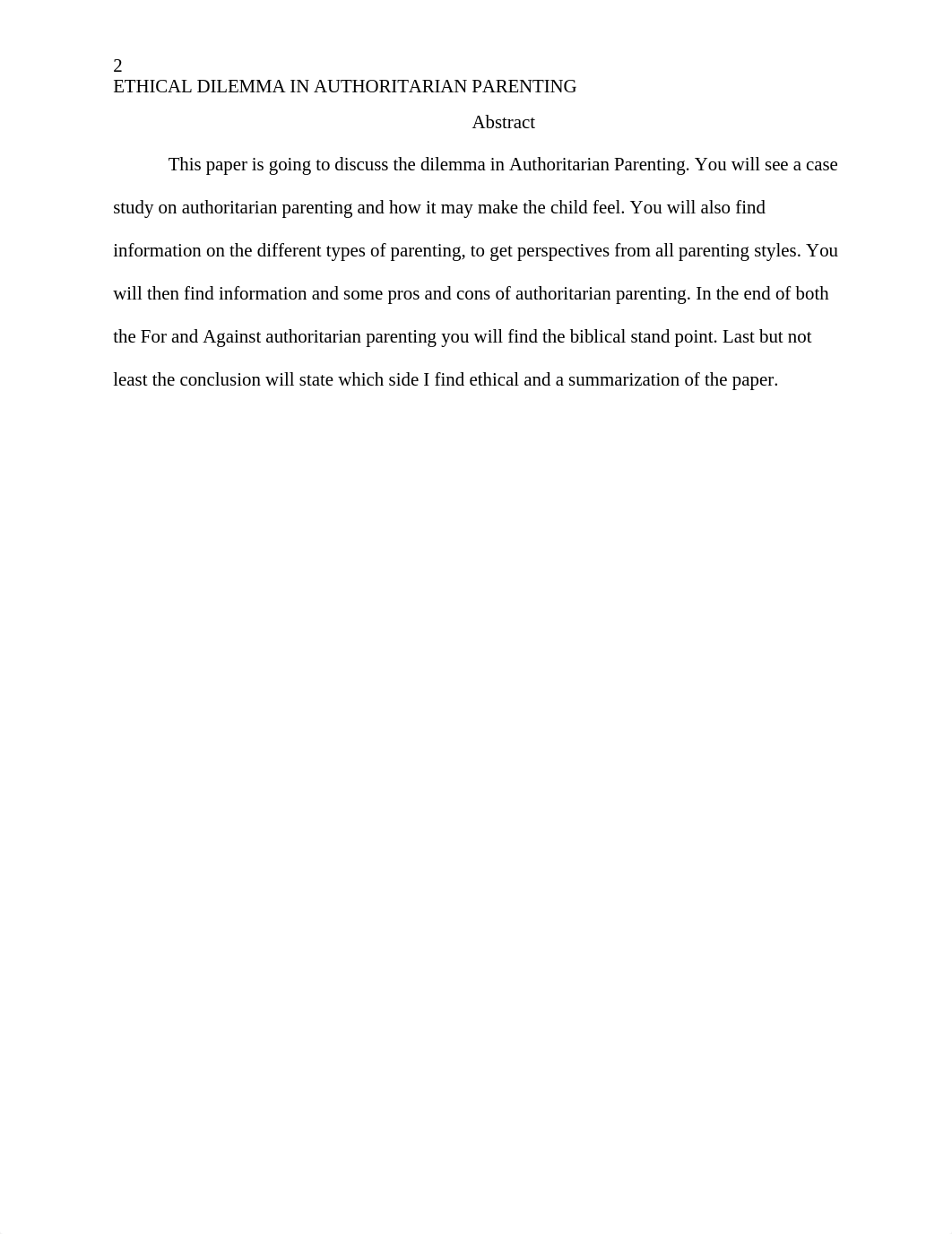 2
ETHICAL DILEMMA IN AUTHORITARIAN PARENTING

Abstract

This paper is going to discuss the dilemma in Authoritarian Parenting. You will see a case study on authoritarian parenting and how it may make the child feel. You will also find information on the different types of parenting, to get perspectives from all parenting styles. You will then find information and some pros and cons of authoritarian parenting. In the end of both the For and Against authoritarian parenting you will find the biblical stand point. Last but not least the conclusion will state which side I find ethical and a summarization of the paper.